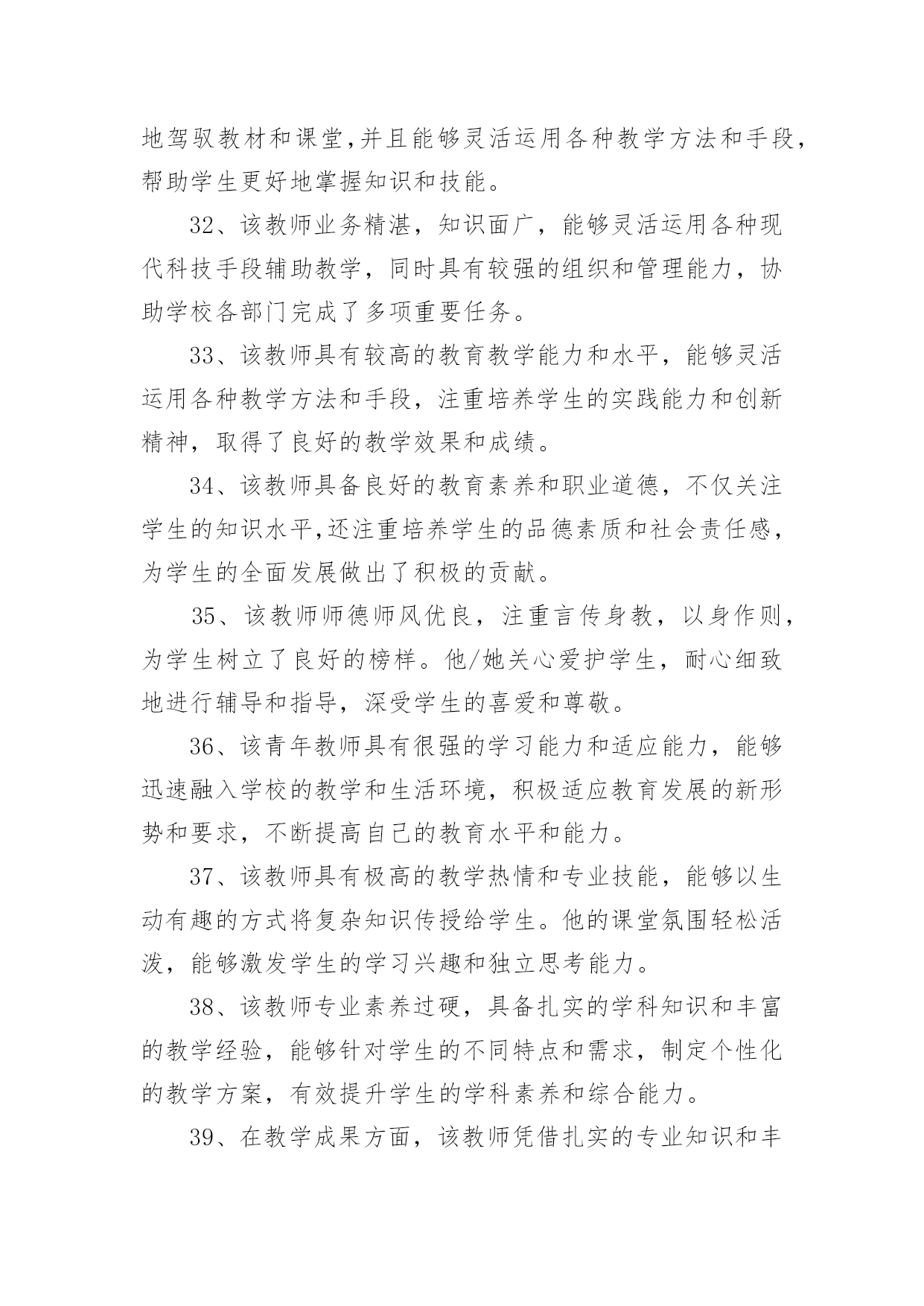 地驾驭教材和课堂,并且能够灵活运用各种教学方法和手段,帮助学生更好地掌握知识和技能。

32、该教师业务精湛，知识面广，能够灵活运用各种现代科技手段辅助教学，同时具有较强的组织和管理能力，协助学校各部门完成了多项重要任务。

33、该教师具有较高的教育教学能力和水平，能够灵活运用各种教学方法和手段，注重培养学生的实践能力和创新精神，取得了良好的教学效果和成绩。

34、该教师具备良好的教育素养和职业道德，不仅关注学生的知识水平,还注重培养学生的品德素质和社会责任感,为学生的全面发展做出了积极的贡献。

35、该教师师德师风优良，注重言传身教，以身作则，为学生树立了良好的榜样。他/她关心爱护学生，耐心细致地进行辅导和指导，深受学生的喜爱和尊敬。

36、该青年教师具有很强的学习能力和适应能力，能够迅速融入学校的教学和生活环境，积极适应教育发展的新形势和要求，不断提高自己的教育水平和能力。

37、该教师具有极高的教学热情和专业技能，能够以生动有趣的方式将复杂知识传授给学生。他的课堂氛围轻松活泼，能够激发学生的学习兴趣和独立思考能力。

38、该教师专业素养过硬，具备扎实的学科知识和丰富的教学经验，能够针对学生的不同特点和需求，制定个性化的教学方案，有效提升学生的学科素养和综合能力。

39、在教学成果方面，该教师凭借扎实的专业知识和丰